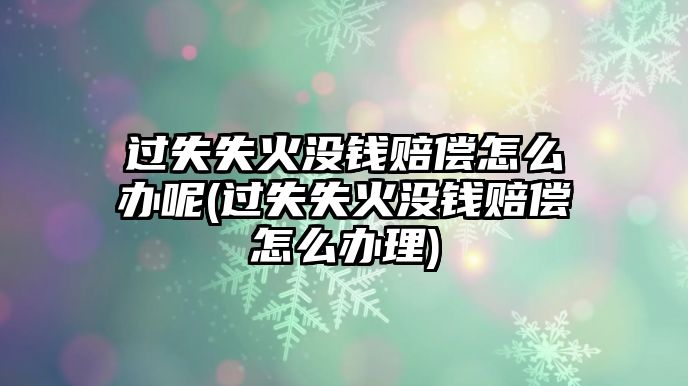 过失失火没钱赔偿怎么办呢(过失失火没钱赔偿怎么办理)